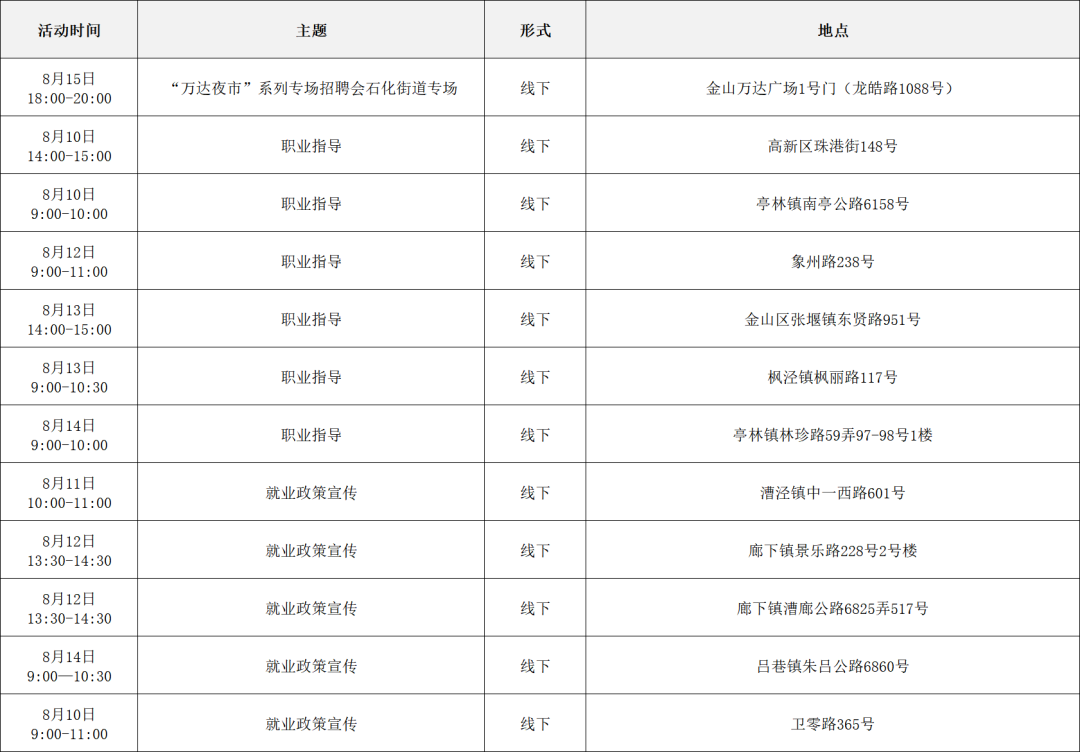 | 活动时间 | 主题 | 形式 | 地点 |
|---|---|---|---|
| 8月15日 18:00-20:00 | “万达夜市”系列专场招聘会石化街道专场 | 线下 | 金山万达广场1号门（龙皓路1088号） |
| 8月10日 14:00-15:00 | 职业指导 | 线下 | 高新区珠港街148号 |
| 8月10日 9:00-10:00 | 职业指导 | 线下 | 亭林镇南亭公路6158号 |
| 8月12日 9:00-11:00 | 职业指导 | 线下 | 象州路238号 |
| 8月13日 14:00-15:00 | 职业指导 | 线下 | 金山区张堰镇东贤路951号 |
| 8月13日 9:00-10:30 | 职业指导 | 线下 | 枫泾镇枫丽路117号 |
| 8月14日 9:00-10:00 | 职业指导 | 线下 | 亭林镇林珍路59弄97-98号1楼 |
| 8月11日 10:00-11:00 | 就业政策宣传 | 线下 | 漕泾镇中一西路601号 |
| 8月12日 13:30-14:30 | 就业政策宣传 | 线下 | 廊下镇景乐路228号2号楼 |
| 8月12日 13:30-14:30 | 就业政策宣传 | 线下 | 廊下镇漕廊公路6825弄517号 |
| 8月14日 9:00—10:30 | 就业政策宣传 | 线下 | 吕巷镇朱吕公路6860号 |
| 8月10日 9:00-11:00 | 就业政策宣传 | 线下 | 卫零路365号 |